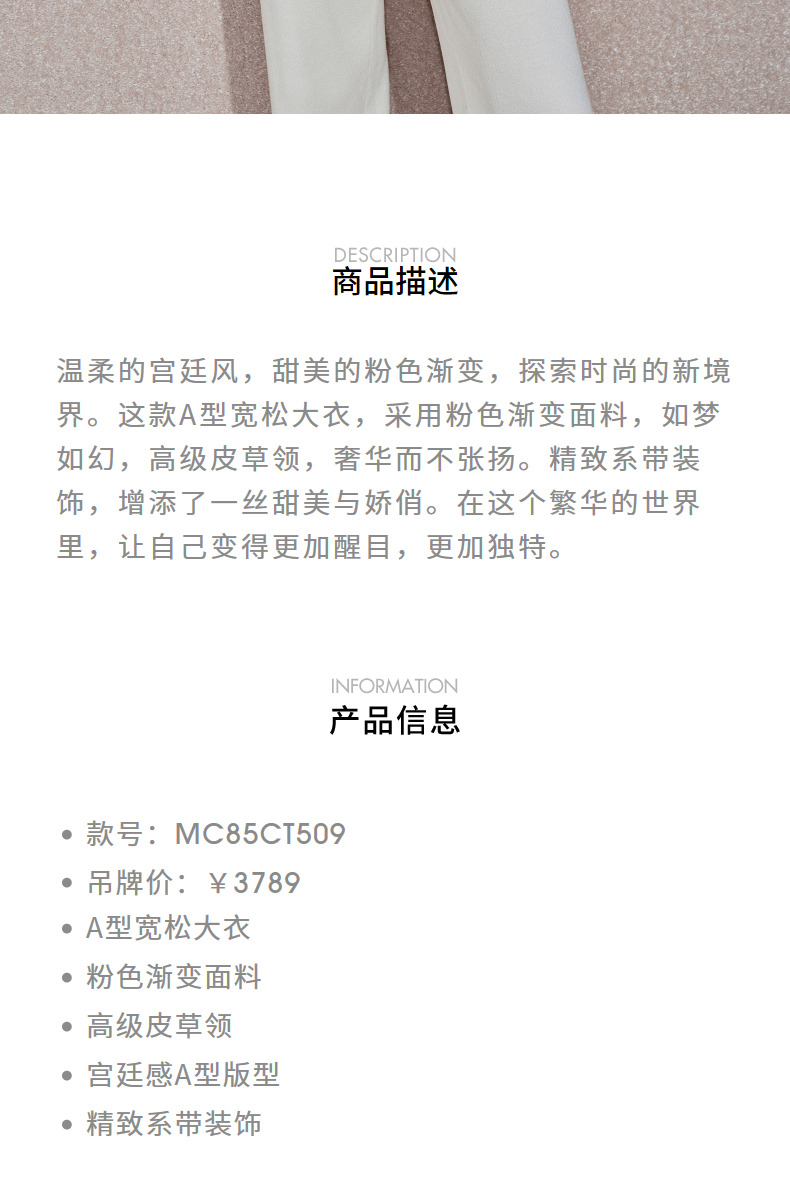 DESCRIPTION
商品描述

温柔的宫廷风，甜美的粉色渐变，探索时尚的新境界。这款A型宽松大衣，采用粉色渐变面料，如梦如幻，高级皮草领，奢华而不张扬。精致系带装饰，增添了一丝甜美与娇俏。在这个繁华的世界里，让自己变得更加醒目，更加独特。

INFORMATION
产品信息

• 款号：MC85CT509
• 吊牌价：￥3789
• A型宽松大衣
• 粉色渐变面料
• 高级皮草领
• 宫廷感A型版型
• 精致系带装饰